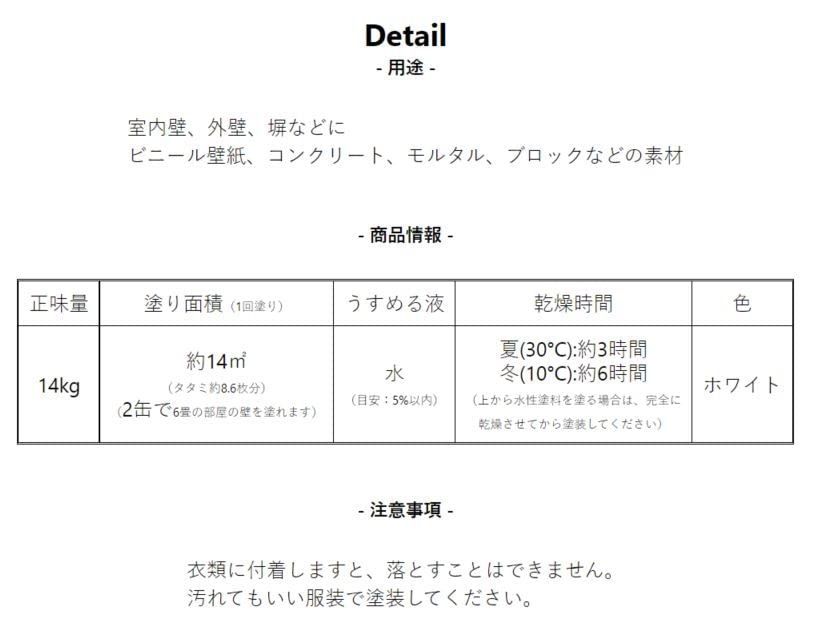 Detail
- 用途 -

室内壁、外壁、塀などに
ビニール壁紙、コンクリート、モルタル、ブロックなどの素材

- 商品情報 -

| 正味量 | 塗り面積 (1回塗り) | うすめる液 | 乾燥時間 | 色 |
|---|---|---|---|---|
| 14kg | 約14㎡ (タタミ約8.6枚分) (2缶で6畳の部屋の壁を塗れます) | 水 (目安：5%以内) | 夏(30°C):約3時間 冬(10°C):約6時間 (上から水性塗料を塗る場合は、完全に乾燥させてから塗装してください) | ホワイト |

- 注意事項 -

衣類に付着しますと、落とすことはできません。
汚れてもいい服装で塗装してください。